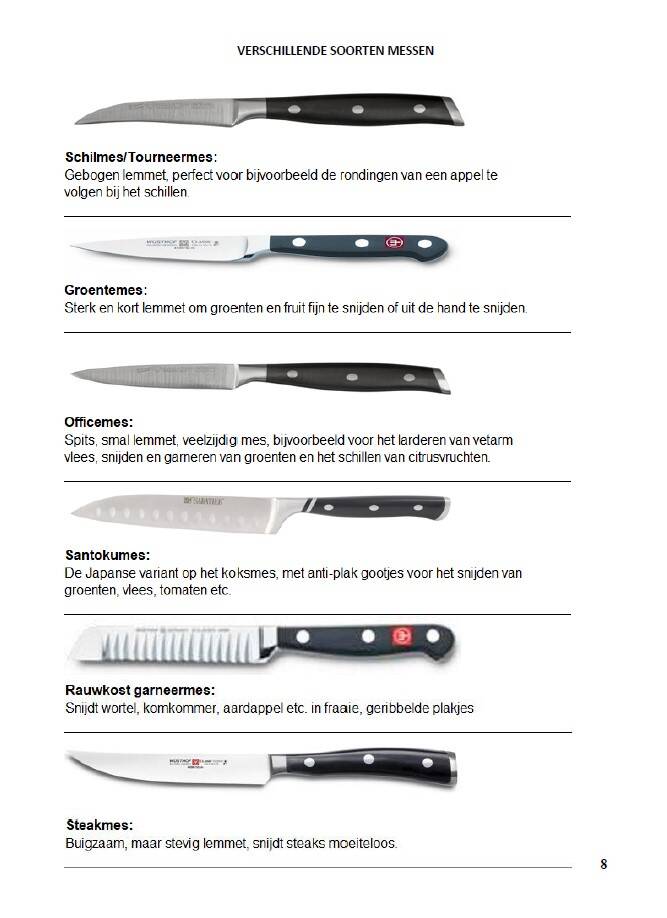 VERSCHILLENDE SOORTEN MESSEN

Schilmes/Tourneermes:
Gebogen lemmet, perfect voor bijvoorbeeld de rondingen van een appel te volgen bij het schillen.

Groentemes:
Sterk en kort lemmet om groenten en fruit fijn te snijden of uit de hand te snijden.

Officemes:
Spits, smal lemmet, veelzijdig mes, bijvoorbeeld voor het larderen van vetarm vlees, snijden en garneren van groenten en het schillen van citrusvruchten.

Santokumes:
De Japanse variant op het koksmes, met anti-plak gootjes voor het snijden van groenten, vlees, tomaten etc.

Rauwkost garneermes:
Snijdt wortel, komkommer, aardappel etc. in fraaie, geribbelde plakjes

Steakmes:
Buigzaam, maar stevig lemmet, snijdt steaks moeiteloos.

8